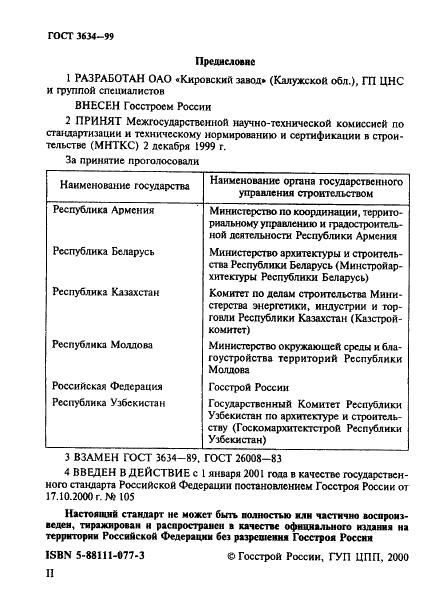 ГОСТ 3634—99

Предисловие

1 РАЗРАБОТАН ОАО «Кировский завод» (Калужской обл.), ГП ЦНС и группой специалистов

ВНЕСЕН Госстроем России

2 ПРИНЯТ Межгосударственной научно-технической комиссией по стандартизации и техническому нормированию и сертификации в строительстве (МНТКС) 2 декабря 1999 г.

За принятие проголосовали

| Наименование государства | Наименование органа государственного управления строительством |
|---|---|
| Республика Армения | Министерство по координации, территориальному управлению и градостроительной деятельности Республики Армения |
| Республика Беларусь | Министерство архитектуры и строительства Республики Беларусь (Минстройархитектуры Республики Беларусь) |
| Республика Казахстан | Комитет по делам строительства Министерства энергетики, индустрии и торговли Республики Казахстан (Казстройкомитет) |
| Республика Молдова | Министерство окружающей среды и благоустройства территорий Республики Молдова |
| Российская Федерация | Госстрой России |
| Республика Узбекистан | Государственный Комитет Республики Узбекистан по архитектуре и строительству (Госкомархитектстрой Республики Узбекистан) |

3 ВЗАМЕН ГОСТ 3634—89, ГОСТ 26008—83

4 ВВЕДЕН В ДЕЙСТВИЕ с 1 января 2001 года в качестве государственного стандарта Российской Федерации постановлением Госстроя России от 17.10.2000 г. № 105

Настоящий стандарт не может быть полностью или частично воспроизведен, тиражирован и распространен в качестве официального издания на территории Российской Федерации без разрешения Госстроя России

ISBN 5-88111-077-3

© Госстрой России, ГУП ЦПП, 2000

II